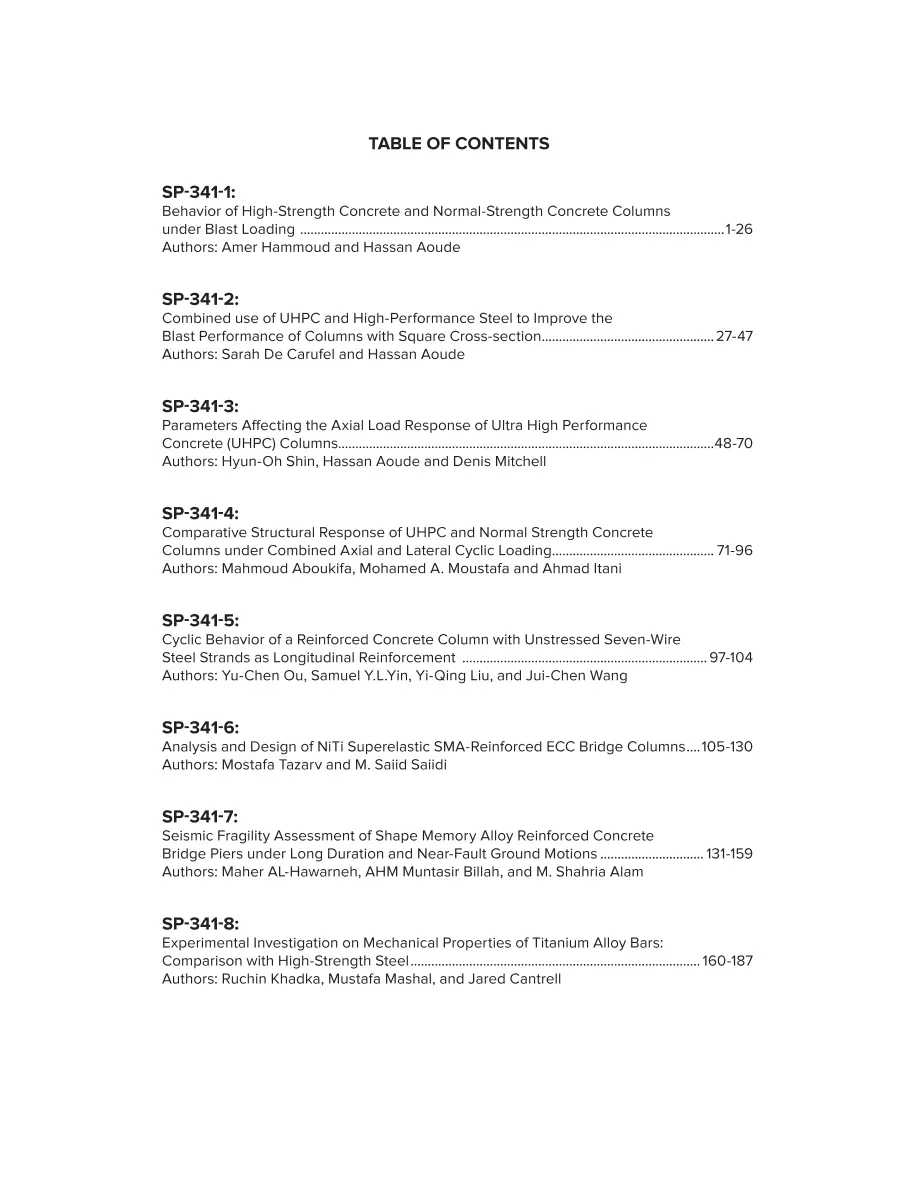 TABLE OF CONTENTS

SP-341-1:
Behavior of High-Strength Concrete and Normal-Strength Concrete Columns under Blast Loading 1-26
Authors: Amer Hammoud and Hassan Aoude

SP-341-2:
Combined use of UHPC and High-Performance Steel to Improve the Blast Performance of Columns with Square Cross-section 27-47
Authors: Sarah De Carufel and Hassan Aoude

SP-341-3:
Parameters Affecting the Axial Load Response of Ultra High Performance Concrete (UHPC) Columns 48-70
Authors: Hyun-Oh Shin, Hassan Aoude and Denis Mitchell

SP-341-4:
Comparative Structural Response of UHPC and Normal Strength Concrete Columns under Combined Axial and Lateral Cyclic Loading 71-96
Authors: Mahmoud Aboukifa, Mohamed A. Moustafa and Ahmad Itani

SP-341-5:
Cyclic Behavior of a Reinforced Concrete Column with Unstressed Seven-Wire Steel Strands as Longitudinal Reinforcement 97-104
Authors: Yu-Chen Ou, Samuel Y.L.Yin, Yi-Qing Liu, and Jui-Chen Wang

SP-341-6:
Analysis and Design of NiTi Superelastic SMA-Reinforced ECC Bridge Columns 105-130
Authors: Mostafa Tazarv and M. Saiid Saiidi

SP-341-7:
Seismic Fragility Assessment of Shape Memory Alloy Reinforced Concrete Bridge Piers under Long Duration and Near-Fault Ground Motions 131-159
Authors: Maher AL-Hawarneh, AHM Muntasir Billah, and M. Shahria Alam

SP-341-8:
Experimental Investigation on Mechanical Properties of Titanium Alloy Bars: Comparison with High-Strength Steel 160-187
Authors: Ruchin Khadka, Mustafa Mashal, and Jared Cantrell